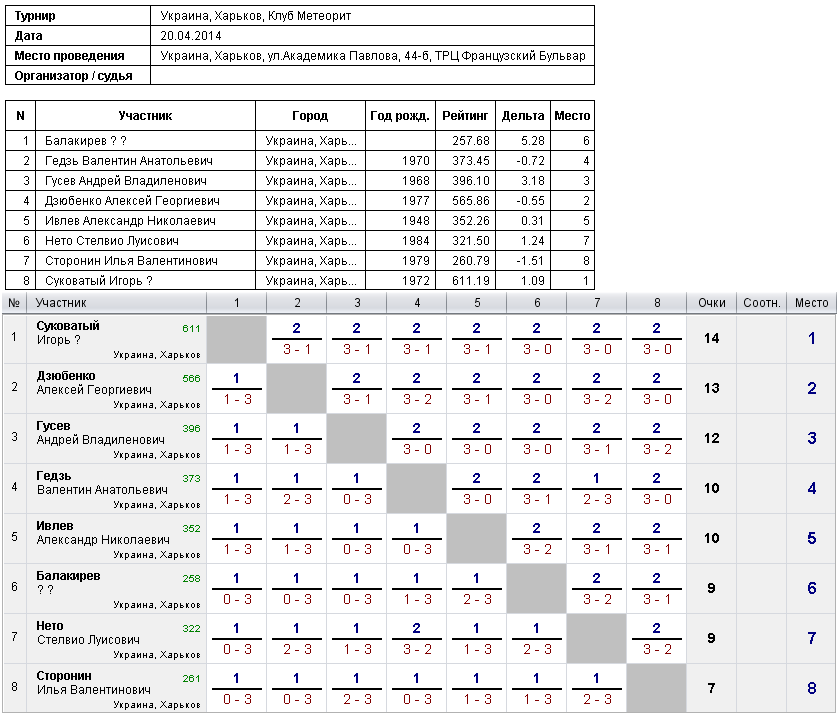 | Турнир | Украина, Харьков, Клуб Метеорит |
|---|---|
| Дата | 20.04.2014 |
| Место проведения | Украина, Харьков, ул.Академика Павлова, 44-б, ТРЦ Французский Бульвар |
| Организатор / судья | |

| N | Участник | Город | Год рожд. | Рейтинг | Дельта | Место |
|---|---|---|---|---|---|---|
| 1 | Балакирев ? ? | Украина, Харь... | | 257.68 | 5.28 | 6 |
| 2 | Гедзь Валентин Анатольевич | Украина, Харь... | 1970 | 373.45 | -0.72 | 4 |
| 3 | Гусев Андрей Владиленович | Украина, Харь... | 1968 | 396.10 | 3.18 | 3 |
| 4 | Дзюбенко Алексей Георгиевич | Украина, Харь... | 1977 | 565.86 | -0.55 | 2 |
| 5 | Ивлев Александр Николаевич | Украина, Харь... | 1948 | 352.26 | 0.31 | 5 |
| 6 | Нето Стелвио Луисович | Украина, Харь... | 1984 | 321.50 | 1.24 | 7 |
| 7 | Сторонин Илья Валентинович | Украина, Харь... | 1979 | 260.79 | -1.51 | 8 |
| 8 | Суковатый Игорь ? | Украина, Харь... | 1972 | 611.19 | 1.09 | 1 |

| № | Участник | 1 | 2 | 3 | 4 | 5 | 6 | 7 | 8 | Очки | Соотн. | Место |
|---|---|---|---|---|---|---|---|---|---|---|---|---|
| 1 | Суковатый Игорь ? 611 Украина, Харьков | | 2 3 - 1 | 2 3 - 1 | 2 3 - 1 | 2 3 - 1 | 2 3 - 0 | 2 3 - 0 | 2 3 - 0 | 14 | | 1 |
| 2 | Дзюбенко Алексей Георгиевич 566 Украина, Харьков | 1 1 - 3 | | 2 3 - 1 | 2 3 - 2 | 2 3 - 1 | 2 3 - 0 | 2 3 - 2 | 2 3 - 0 | 13 | | 2 |
| 3 | Гусев Андрей Владиленович 396 Украина, Харьков | 1 1 - 3 | 1 1 - 3 | | 2 3 - 0 | 2 3 - 0 | 2 3 - 0 | 2 3 - 1 | 2 3 - 2 | 12 | | 3 |
| 4 | Гедзь Валентин Анатольевич 373 Украина, Харьков | 1 1 - 3 | 1 2 - 3 | 1 0 - 3 | | 2 3 - 0 | 2 3 - 1 | 1 2 - 3 | 2 3 - 0 | 10 | | 4 |
| 5 | Ивлев Александр Николаевич 352 Украина, Харьков | 1 1 - 3 | 1 1 - 3 | 1 0 - 3 | 1 0 - 3 | | 2 3 - 2 | 2 3 - 1 | 2 3 - 1 | 10 | | 5 |
| 6 | Балакирев ? ? 258 Украина, Харьков | 1 0 - 3 | 1 0 - 3 | 1 0 - 3 | 1 1 - 3 | 1 2 - 3 | | 2 3 - 2 | 2 3 - 1 | 9 | | 6 |
| 7 | Нето Стелвио Луисович 322 Украина, Харьков | 1 0 - 3 | 1 2 - 3 | 1 1 - 3 | 2 3 - 2 | 1 1 - 3 | 1 2 - 3 | | 2 3 - 2 | 9 | | 7 |
| 8 | Сторонин Илья Валентинович 261 Украина, Харьков | 1 0 - 3 | 1 0 - 3 | 1 2 - 3 | 1 0 - 3 | 1 1 - 3 | 1 1 - 3 | 1 2 - 3 | | 7 | | 8 |